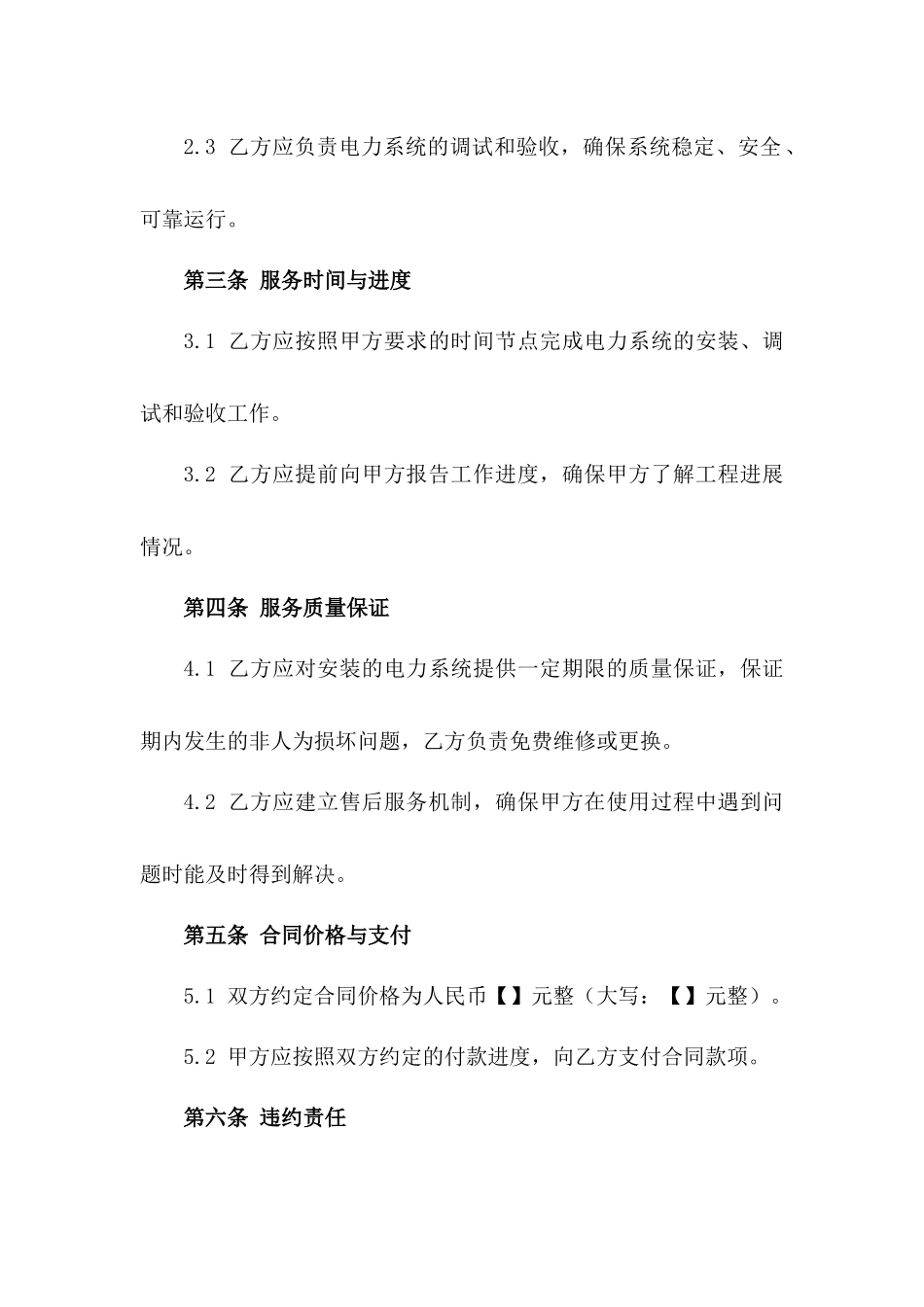 2.3 乙方应负责电力系统的调试和验收，确保系统稳定、安全、可靠运行。

第三条 服务时间与进度

3.1 乙方应按照甲方要求的时间节点完成电力系统的安装、调试和验收工作。

3.2 乙方应提前向甲方报告工作进度，确保甲方了解工程进展情况。

第四条 服务质量保证

4.1 乙方应对安装的电力系统提供一定期限的质量保证，保证期内发生的非人为损坏问题，乙方负责免费维修或更换。

4.2 乙方应建立售后服务机制，确保甲方在使用过程中遇到问题时能及时得到解决。

第五条 合同价格与支付

5.1 双方约定合同价格为人民币【】元整（大写：【】元整）。

5.2 甲方应按照双方约定的付款进度，向乙方支付合同款项。

第六条 违约责任